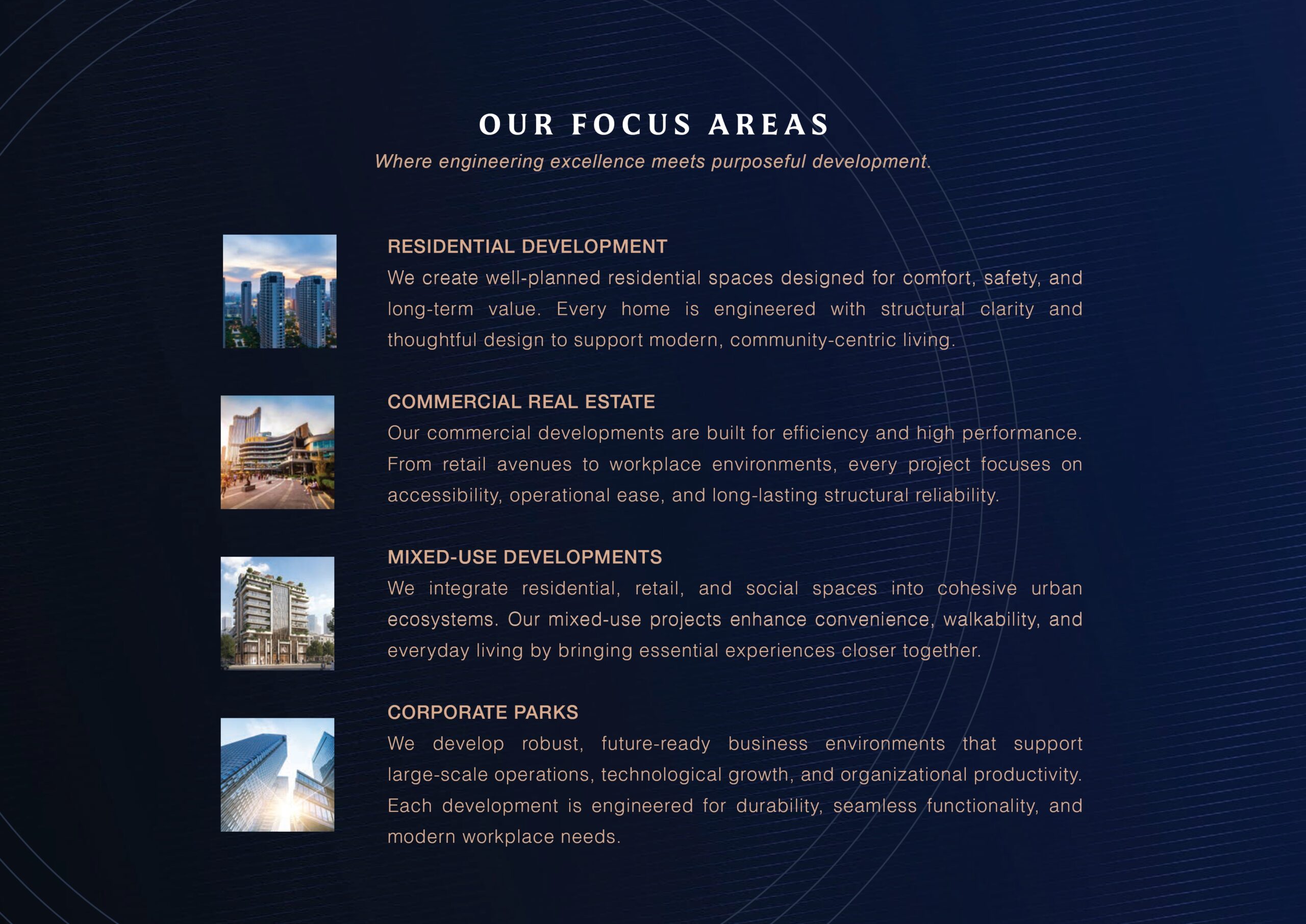 OUR FOCUS AREAS

Where engineering excellence meets purposeful development.

RESIDENTIAL DEVELOPMENT

We create well-planned residential spaces designed for comfort, safety, and long-term value. Every home is engineered with structural clarity and thoughtful design to support modern, community-centric living.

COMMERCIAL REAL ESTATE

Our commercial developments are built for efficiency and high performance. From retail avenues to workplace environments, every project focuses on accessibility, operational ease, and long-lasting structural reliability.

MIXED-USE DEVELOPMENTS

We integrate residential, retail, and social spaces into cohesive urban ecosystems. Our mixed-use projects enhance convenience, walkability, and everyday living by bringing essential experiences closer together.

CORPORATE PARKS

We develop robust, future-ready business environments that support large-scale operations, technological growth, and organizational productivity. Each development is engineered for durability, seamless functionality, and modern workplace needs.